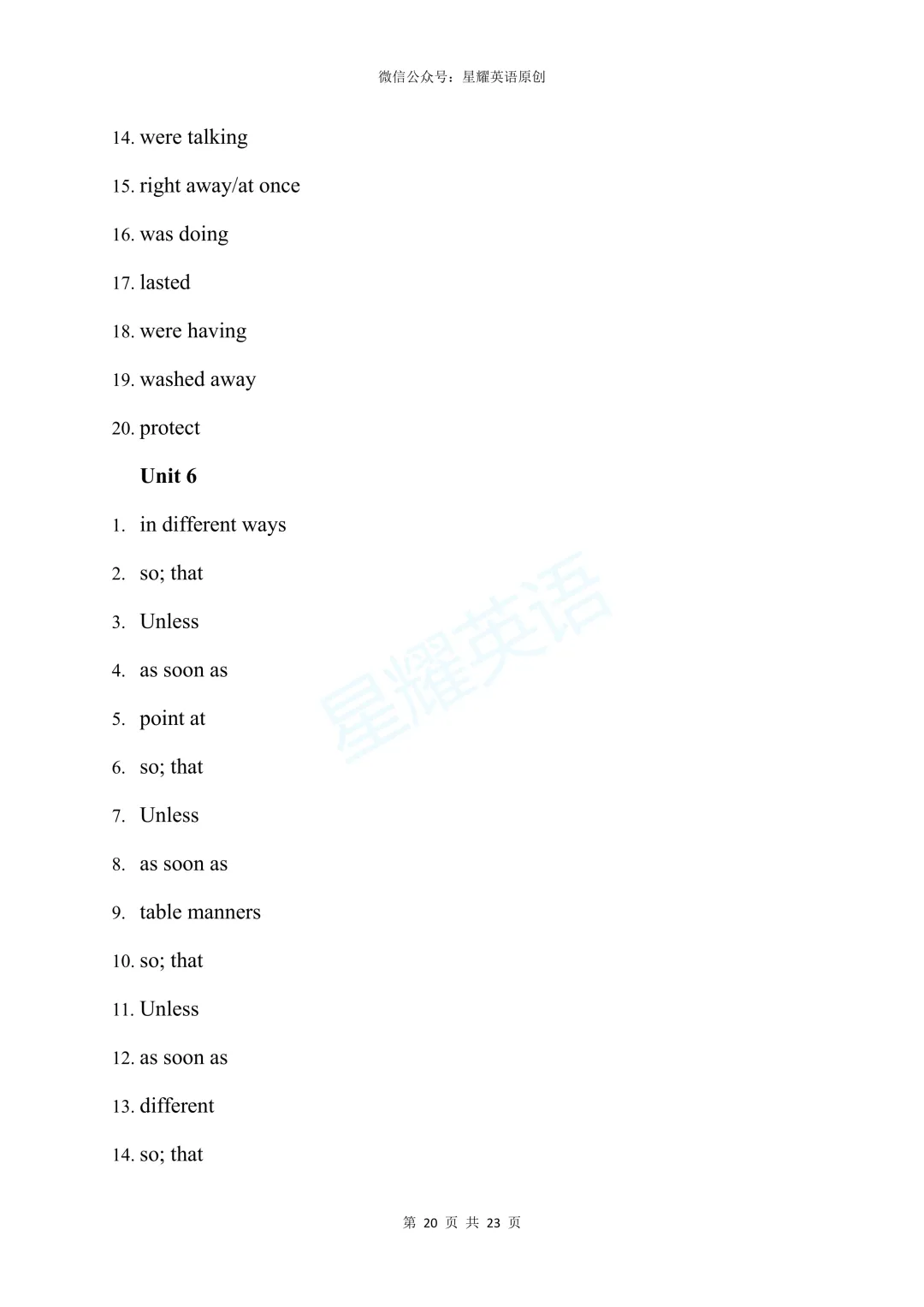 微信公众号：星耀英语原创

14. were talking

15. right away/at once

16. was doing

17. lasted

18. were having

19. washed away

20. protect

Unit 6

1. in different ways

2. so; that

3. Unless

4. as soon as

5. point at

6. so; that

7. Unless

8. as soon as

9. table manners

10. so; that

11. Unless

12. as soon as

13. different

14. so; that

星耀英语

第 20 页 共 23 页